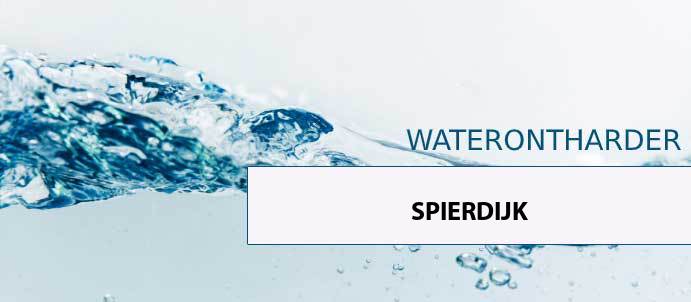 WATERONTHARDER

SPIERDIJK